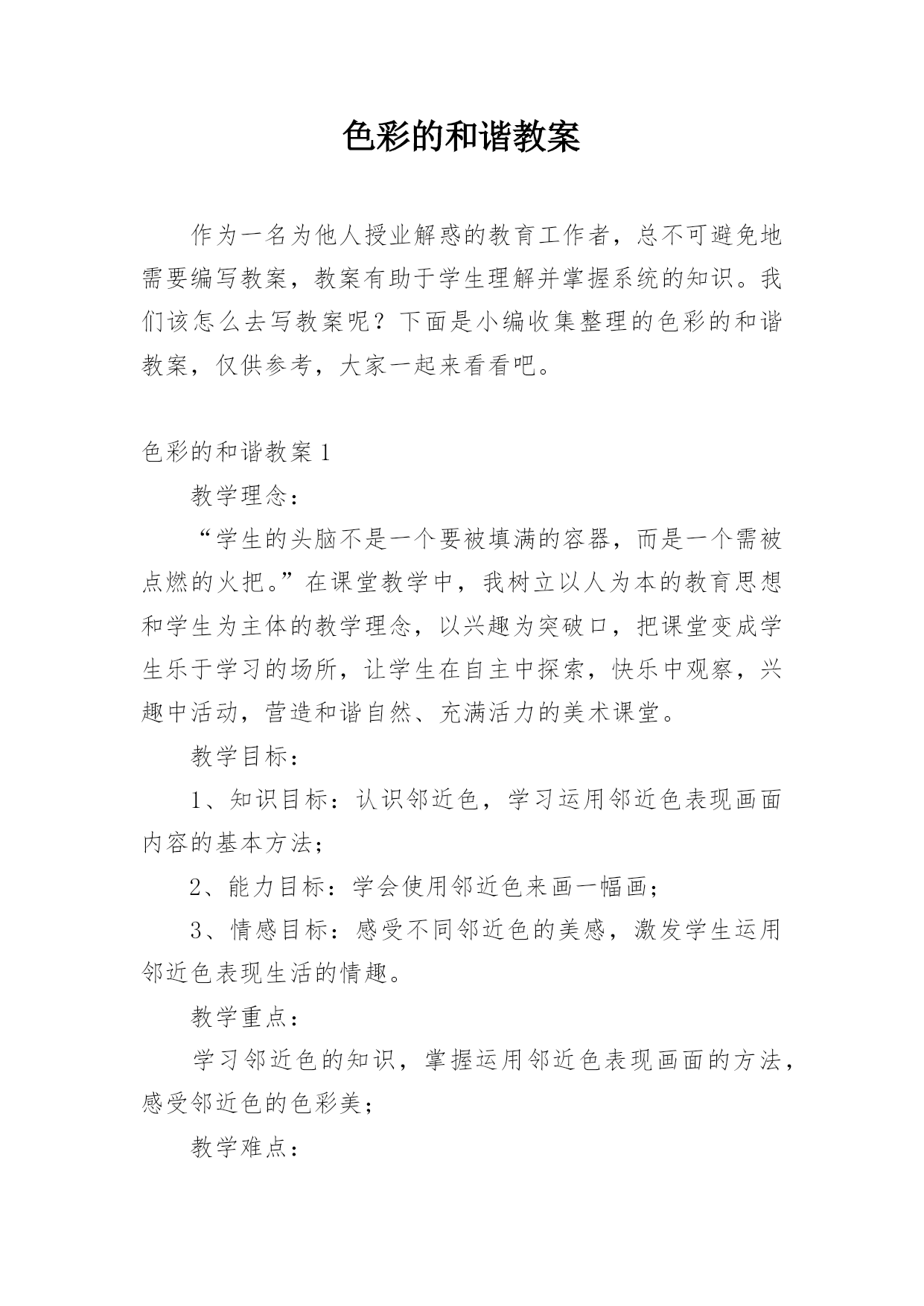 色彩的和谐教案

作为一名为他人授业解惑的教育工作者，总不可避免地需要编写教案，教案有助于学生理解并掌握系统的知识。我们该怎么去写教案呢？下面是小编收集整理的色彩的和谐教案，仅供参考，大家一起来看看吧。

色彩的和谐教案 1

教学理念：

“学生的头脑不是一个要被填满的容器，而是一个需被点燃的火把。”在课堂教学中，我树立以人为本的教育思想和学生为主体的教学理念，以兴趣为突破口，把课堂变成学生乐于学习的场所，让学生在自主中探索，快乐中观察，兴趣中活动，营造和谐自然、充满活力的美术课堂。

教学目标：

1、知识目标：认识邻近色，学习运用邻近色表现画面内容的基本方法；

2、能力目标：学会使用邻近色来画一幅画；

3、情感目标：感受不同邻近色的美感，激发学生运用邻近色表现生活的情趣。

教学重点：

学习邻近色的知识，掌握运用邻近色表现画面的方法，感受邻近色的色彩美；

教学难点：